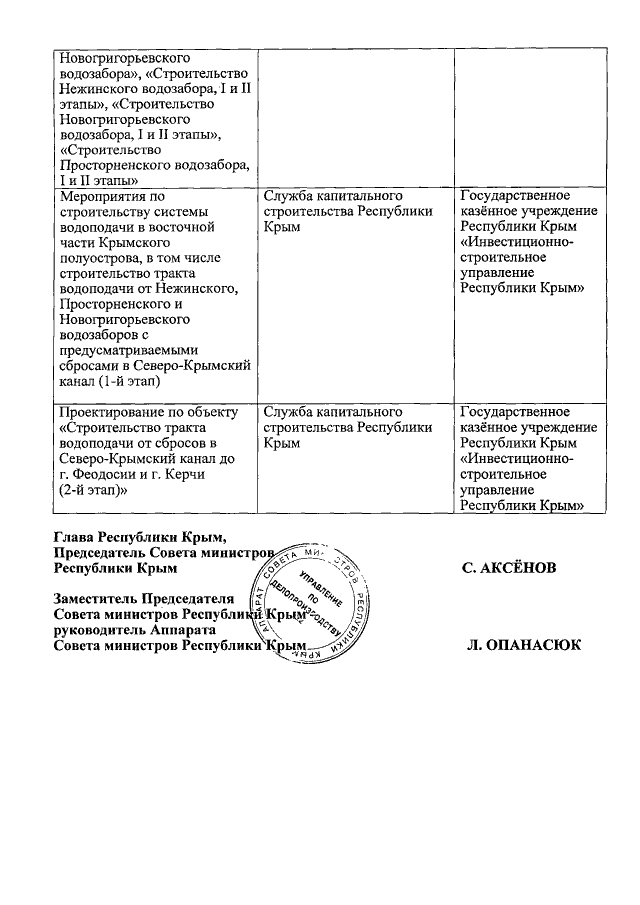 | Новогригорьевского водозабора», «Строительство Нежинского водозабора, I и II этапы», «Строительство Новогригорьевского водозабора, I и II этапы», «Строительство Просторненского водозабора, I и II этапы» | | |
|---|---|---|
| Мероприятия по строительству системы водоподачи в восточной части Крымского полуострова, в том числе строительство тракта водоподачи от Нежинского, Просторненского и Новогригорьевского водозаборов с предусматриваемыми сбросами в Северо-Крымский канал (1-й этап) | Служба капитального строительства Республики Крым | Государственное казённое учреждение Республики Крым «Инвестиционно-строительное управление Республики Крым» |
| Проектирование по объекту «Строительство тракта водоподачи от сбросов в Северо-Крымский канал до г. Феодосии и г. Керчи (2-й этап)» | Служба капитального строительства Республики Крым | Государственное казённое учреждение Республики Крым «Инвестиционно-строительное управление Республики Крым» |

Глава Республики Крым,
Председатель Совета министров
Республики Крым С. АКСЁНОВ

Заместитель Председателя
Совета министров Республики Крым
руководитель Аппарата
Совета министров Республики Крым Л. ОПАНАСЮК

АППАРАТ СОВЕТА МИНИСТРОВ РЕСПУБЛИКИ КРЫМ
УПРАВЛЕНИЕ ПО ДЕЛОПРОИЗВОДСТВУ